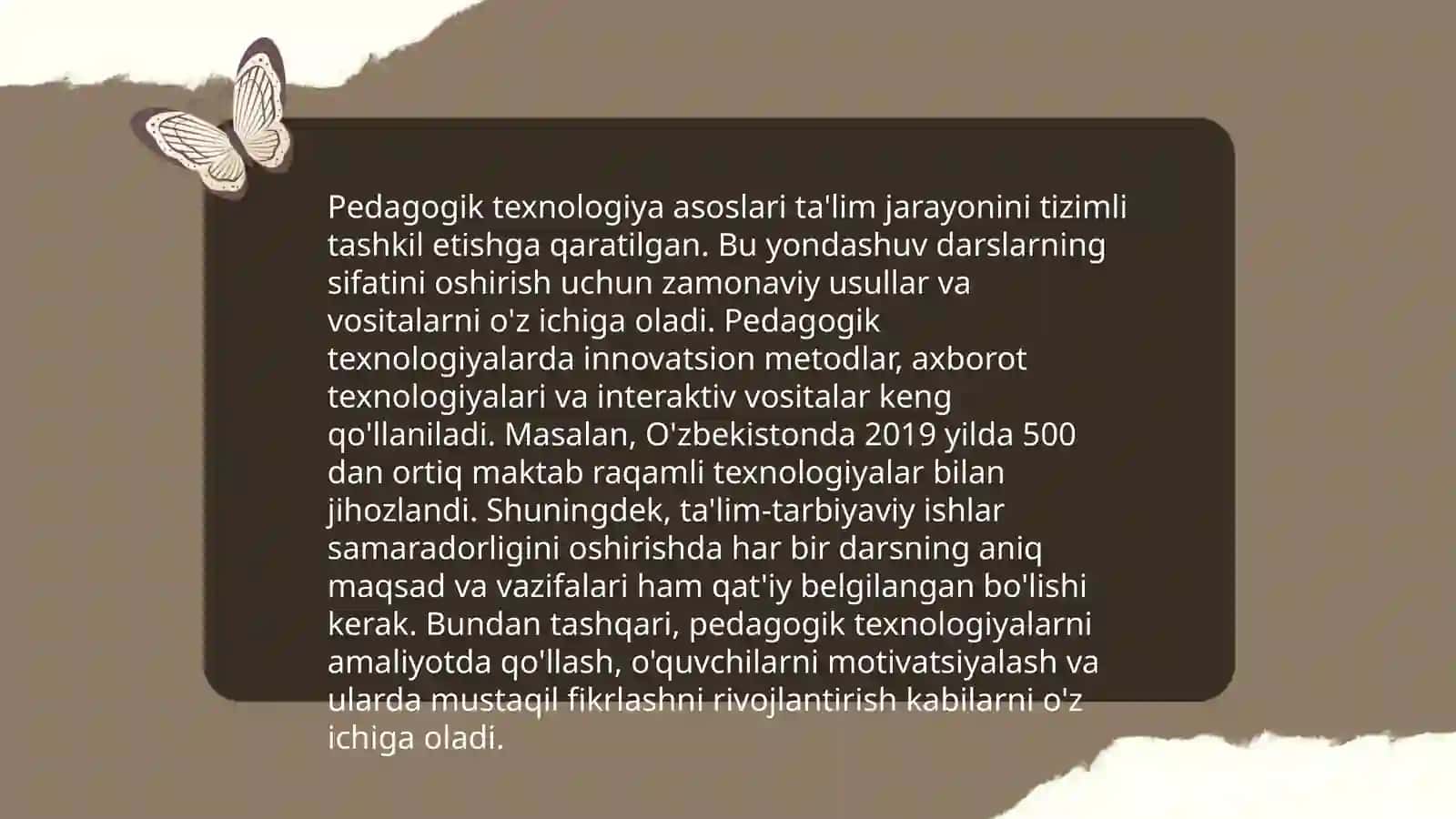 Pedagogik texnologiya asoslari ta'lim jarayonini tizimli tashkil etishga qaratilgan. Bu yondashuv darslarning sifatini oshirish uchun zamonaviy usullar va vositalarni o'z ichiga oladi. Pedagogik texnologiyalarda innovatsion metodlar, axborot texnologiyalari va interaktiv vositalar keng qo'llaniladi. Masalan, O'zbekistonda 2019 yilda 500 dan ortiq maktab raqamli texnologiyalar bilan jihozlandi. Shuningdek, ta'lim-tarbiyaviy ishlar samaradorligini oshirishda har bir darsning aniq maqsad va vazifalari ham qat'iy belgilangan bo'lishi kerak. Bundan tashqari, pedagogik texnologiyalarni amaliyotda qo'llash, o'quvchilarni motivatsiyalash va ularda mustaqil fikrlashni rivojlantirish kabilarni o'z ichiga oladi.